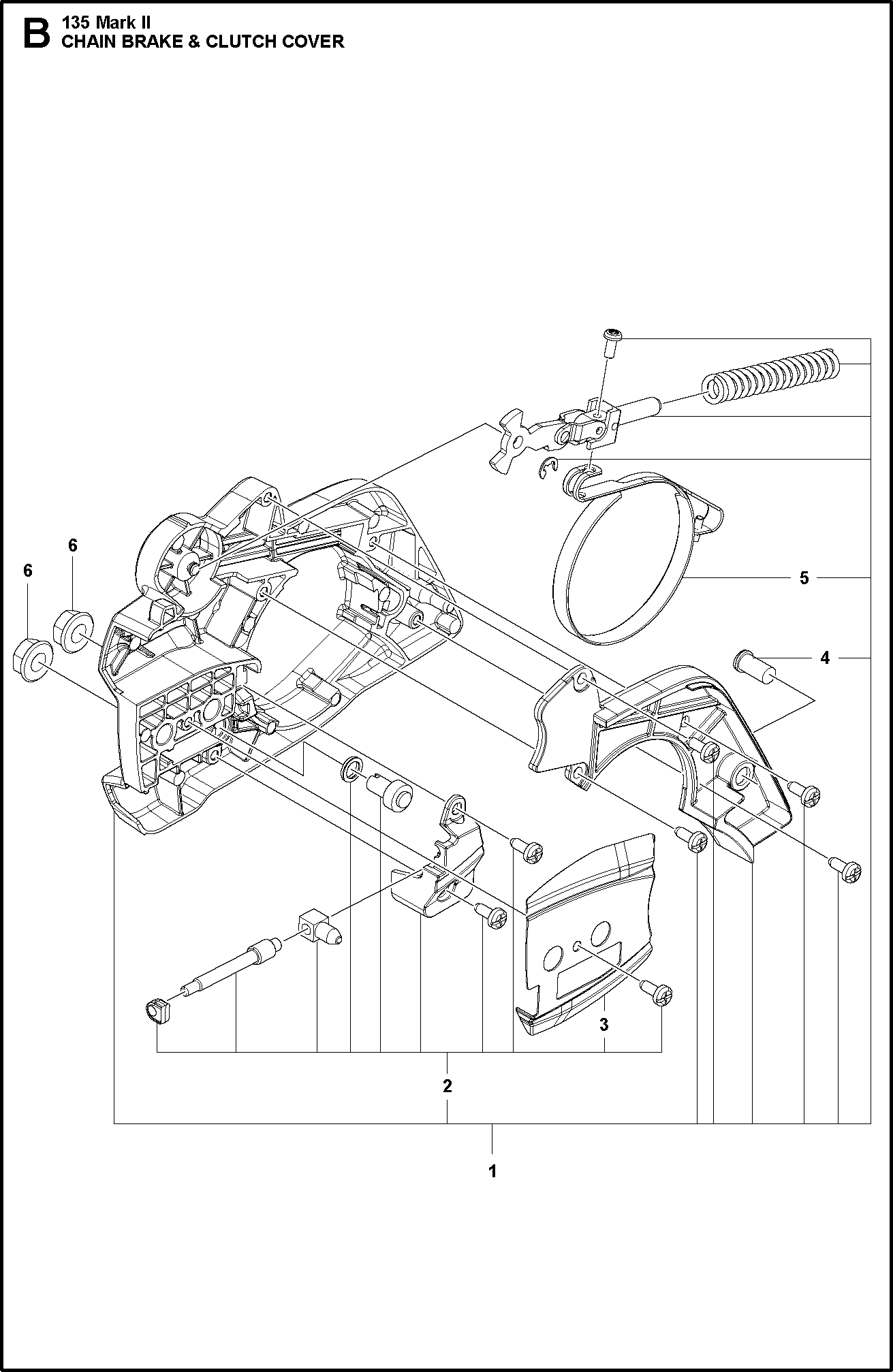 B
135 Mark II
CHAIN BRAKE & CLUTCH COVER

6
6
5
4
3
2
1